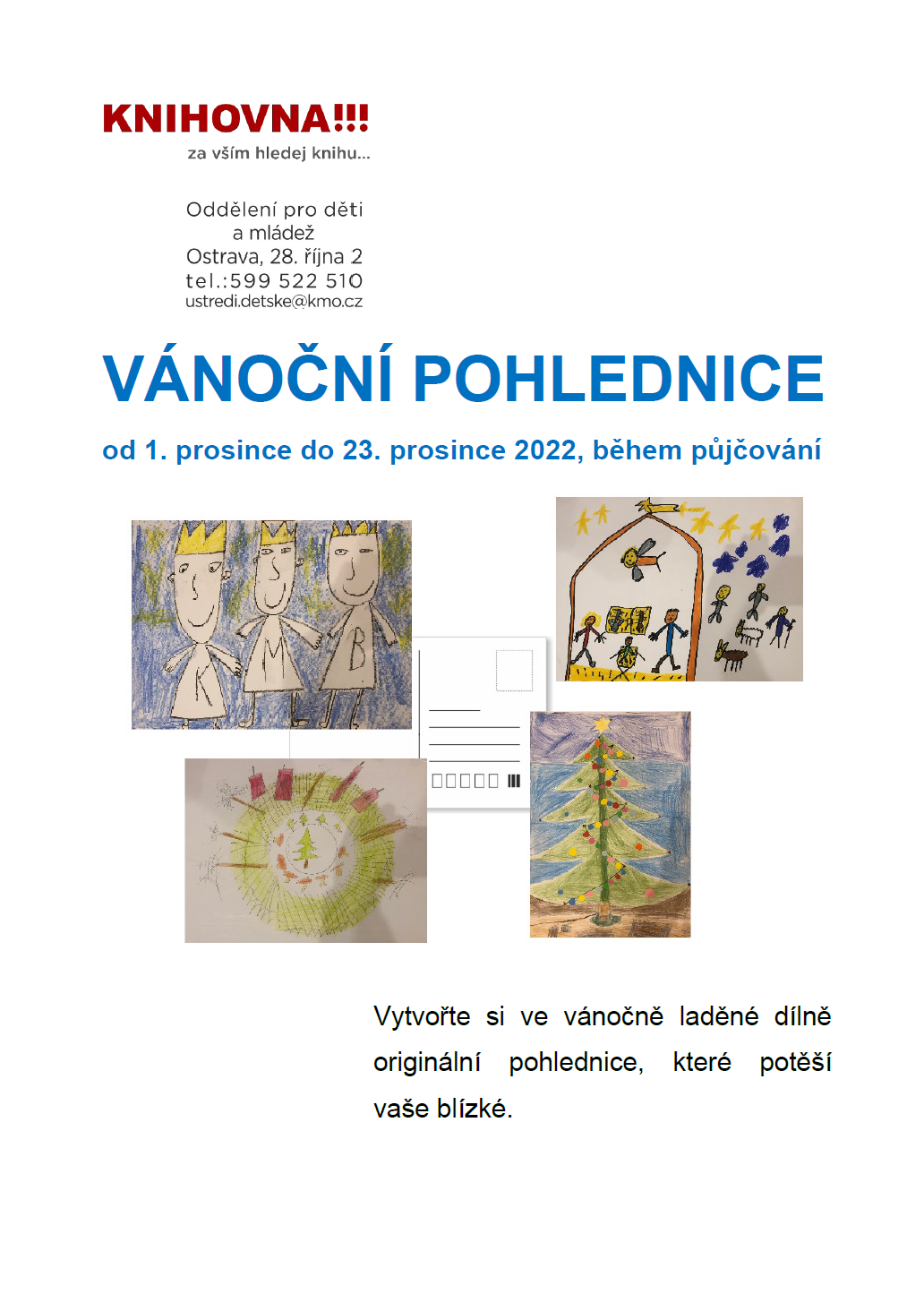 KNIHOVNA!!!
za vším hledej knihu...

Oddělení pro děti
a mládež
Ostrava, 28. října 2
tel.:599 522 510
ustredi.detske@kmo.cz

VÁNOČNÍ POHLEDNICE

od 1. prosince do 23. prosince 2022, během půjčování

K M B

Vytvořte si ve vánočně laděné dílně originální pohlednice, které potěší vaše blízké.